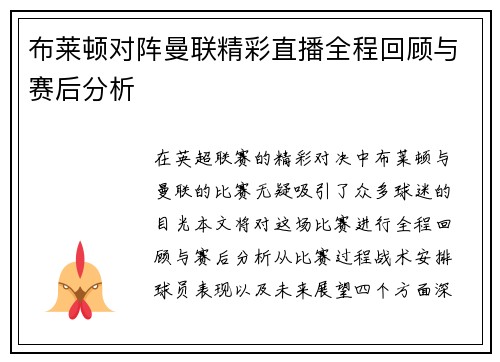 布莱顿对阵曼联精彩直播全程回顾与赛后分析

在英超联赛的精彩对决中布莱顿与曼联的比赛无疑吸引了众多球迷的目光本文将对这场比赛进行全程回顾与赛后分析从比赛过程战术安排球员表现以及未来展望四个方面深